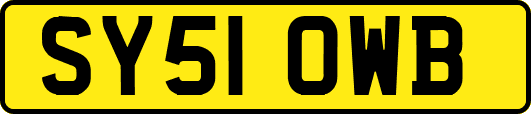 SY51 OWB